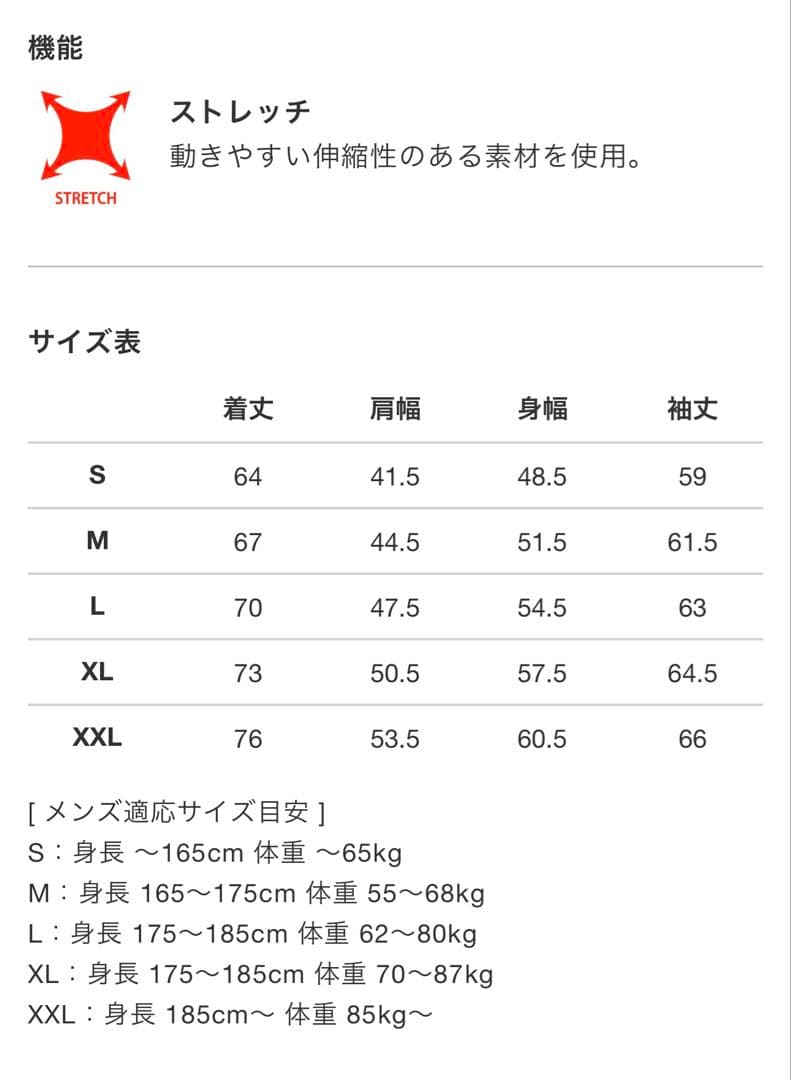 機能

STRETCH

ストレッチ
動きやすい伸縮性のある素材を使用。

サイズ表

| | 着丈 | 肩幅 | 身幅 | 袖丈 |
|---|---|---|---|---|
| S | 64 | 41.5 | 48.5 | 59 |
| M | 67 | 44.5 | 51.5 | 61.5 |
| L | 70 | 47.5 | 54.5 | 63 |
| XL | 73 | 50.5 | 57.5 | 64.5 |
| XXL | 76 | 53.5 | 60.5 | 66 |

[ メンズ適応サイズ目安 ]
S：身長 〜165cm 体重 〜65kg
M：身長 165〜175cm 体重 55〜68kg
L：身長 175〜185cm 体重 62〜80kg
XL：身長 175〜185cm 体重 70〜87kg
XXL：身長 185cm〜 体重 85kg〜